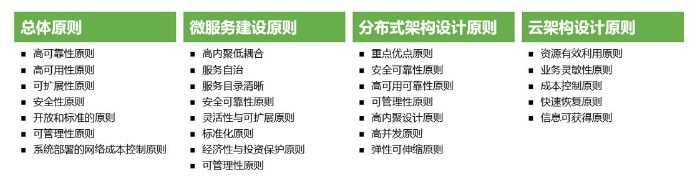 总体原则

- 高可靠性原则
- 高可用性原则
- 可扩展性原则
- 安全性原则
- 开放和标准的原则
- 可管理性原则
- 系统部署的网络成本控制原则

微服务建设原则

- 高内聚低耦合
- 服务自治
- 服务目录清晰
- 安全可靠性原则
- 灵活性与可扩展原则
- 标准化原则
- 经济性与投资保护原则
- 可管理性原则

分布式架构设计原则

- 重点优点原则
- 安全可靠性原则
- 高可用可靠性原则
- 可管理性原则
- 高内聚设计原则
- 高并发原则
- 弹性可伸缩原则

云架构设计原则

- 资源有效利用原则
- 业务灵敏性原则
- 成本控制原则
- 快速恢复原则
- 信息可获得原则